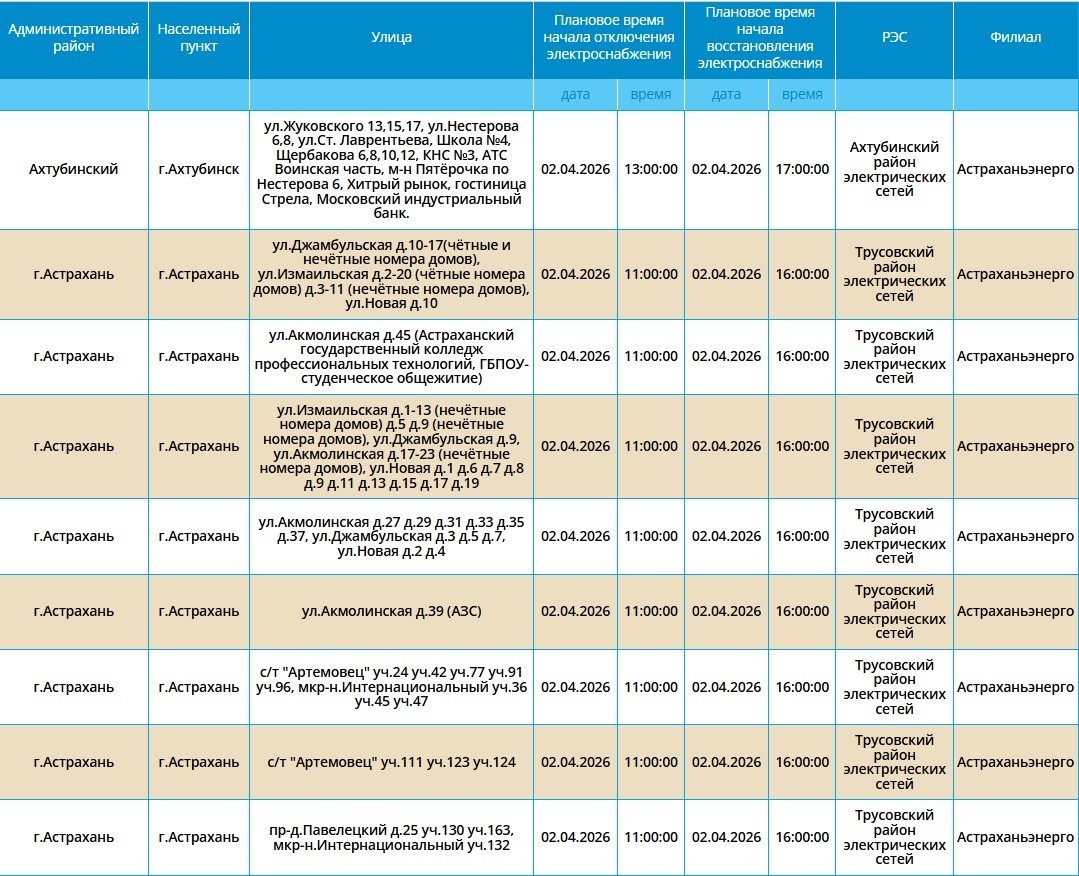 | Административный район | Населенный пункт | Улица | Плановое время начала отключения электроснабжения | | Плановое время начала восстановления электроснабжения | | РЭС | Филиал |
|---|---|---|---|---|---|---|---|---|
| | | | дата | время | дата | время | | |
| Ахтубинский | г.Ахтубинск | ул.Жуковского 13,15,17, ул.Нестерова 6,8, ул.Ст. Лаврентьева, Школа №4, Щербакова 6,8,10,12, КНС №3, АТС Воинская часть, м-н Пятёрочка по Нестерова 6, Хитрый рынок, гостиница Стрела, Московский индустриальный банк. | 02.04.2026 | 13:00:00 | 02.04.2026 | 17:00:00 | Ахтубинский район электрических сетей | Астраханьэнерго |
| г.Астрахань | г.Астрахань | ул.Джамбульская д.10-17(чётные и нечётные номера домов), ул.Измаильская д.2-20 (чётные номера домов) д.3-11 (нечётные номера домов), ул.Новая д.10 | 02.04.2026 | 11:00:00 | 02.04.2026 | 16:00:00 | Трусовский район электрических сетей | Астраханьэнерго |
| г.Астрахань | г.Астрахань | ул.Акмолинская д.45 (Астраханский государственный колледж профессиональных технологий, ГБПОУ-студенческое общежитие) | 02.04.2026 | 11:00:00 | 02.04.2026 | 16:00:00 | Трусовский район электрических сетей | Астраханьэнерго |
| г.Астрахань | г.Астрахань | ул.Измаильская д.1-13 (нечётные номера домов) д.5 д.9 (нечётные номера домов), ул.Джамбульская д.9, ул.Акмолинская д.17-23 (нечётные номера домов), ул.Новая д.1 д.6 д.7 д.8 д.9 д.11 д.13 д.15 д.17 д.19 | 02.04.2026 | 11:00:00 | 02.04.2026 | 16:00:00 | Трусовский район электрических сетей | Астраханьэнерго |
| г.Астрахань | г.Астрахань | ул.Акмолинская д.27 д.29 д.31 д.33 д.35 д.37, ул.Джамбульская д.3 д.5 д.7, ул.Новая д.2 д.4 | 02.04.2026 | 11:00:00 | 02.04.2026 | 16:00:00 | Трусовский район электрических сетей | Астраханьэнерго |
| г.Астрахань | г.Астрахань | ул.Акмолинская д.39 (АЗС) | 02.04.2026 | 11:00:00 | 02.04.2026 | 16:00:00 | Трусовский район электрических сетей | Астраханьэнерго |
| г.Астрахань | г.Астрахань | с/т "Артемовец" уч.24 уч.42 уч.77 уч.91 уч.96, мкр-н.Интернациональный уч.36 уч.45 уч.47 | 02.04.2026 | 11:00:00 | 02.04.2026 | 16:00:00 | Трусовский район электрических сетей | Астраханьэнерго |
| г.Астрахань | г.Астрахань | с/т "Артемовец" уч.111 уч.123 уч.124 | 02.04.2026 | 11:00:00 | 02.04.2026 | 16:00:00 | Трусовский район электрических сетей | Астраханьэнерго |
| г.Астрахань | г.Астрахань | пр-д.Павелецкий д.25 уч.130 уч.163, мкр-н.Интернациональный уч.132 | 02.04.2026 | 11:00:00 | 02.04.2026 | 16:00:00 | Трусовский район электрических сетей | Астраханьэнерго |